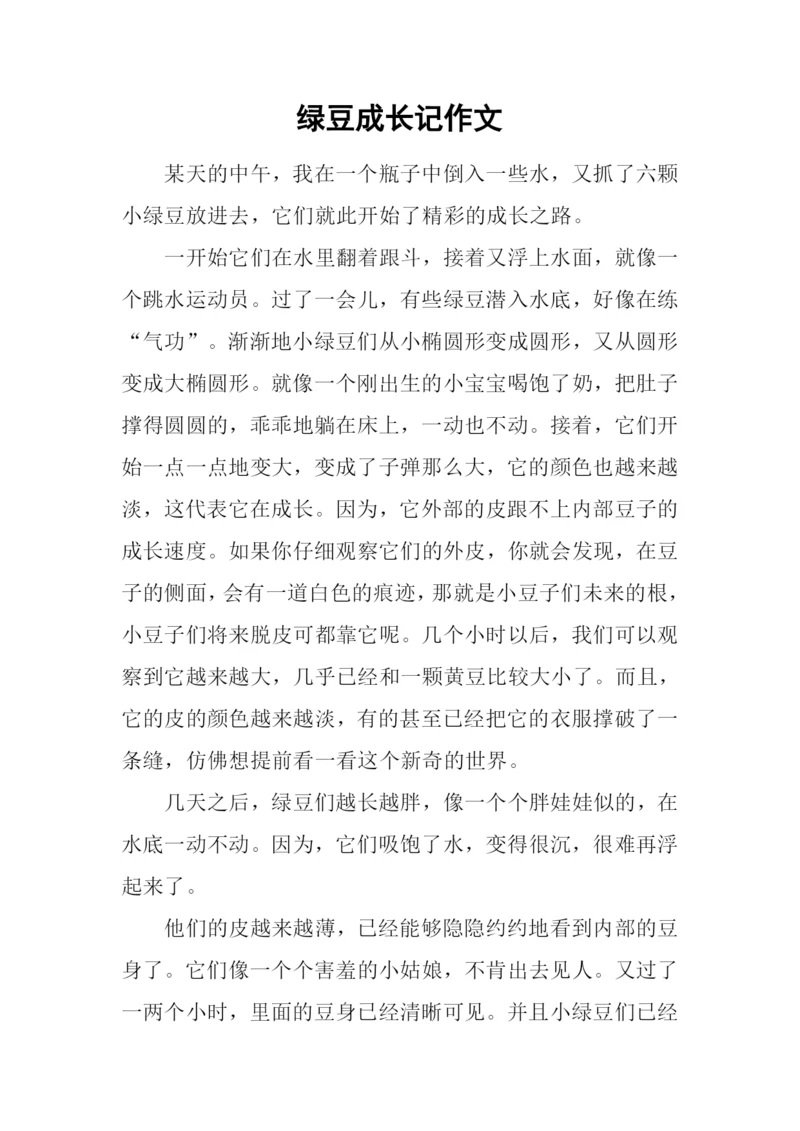 绿豆成长记作文

某天的中午，我在一个瓶子中倒入一些水，又抓了六颗小绿豆放进去，它们就此开始了精彩的成长之路。

一开始它们在水里翻着跟斗，接着又浮上水面，就像一个跳水运动员。过了一会儿，有些绿豆潜入水底，好像在练“气功”。渐渐地小绿豆们从小椭圆形变成圆形，又从圆形变成大椭圆形。就像一个刚出生的小宝宝喝饱了奶，把肚子撑得圆圆的，乖乖地躺在床上，一动也不动。接着，它们开始一点一点地变大，变成了子弹那么大，它的颜色也越来越淡，这代表它在成长。因为，它外部的皮跟不上内部豆子的成长速度。如果你仔细观察它们的外皮，你就会发现，在豆子的侧面，会有一道白色的痕迹，那就是小豆子们未来的根，小豆子们将来脱皮可都靠它呢。几个小时以后，我们可以观察到它越来越大，几乎已经和一颗黄豆比较大小了。而且，它的皮的颜色越来越淡，有的甚至已经把它的衣服撑破了一条缝，仿佛想提前看一看这个新奇的世界。

几天之后，绿豆们越长越胖，像一个个胖娃娃似的，在水底一动不动。因为，它们吸饱了水，变得很沉，很难再浮起来了。

他们的皮越来越薄，已经能够隐隐约约地看到内部的豆身了。它们像一个个害羞的小姑娘，不肯出去见人。又过了一两个小时，里面的豆身已经清晰可见。并且小绿豆们已经